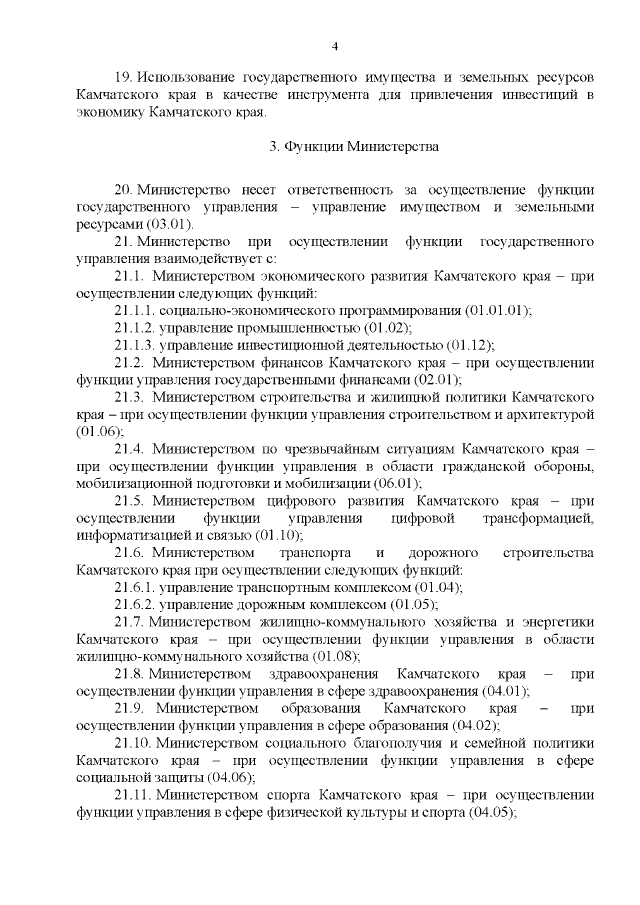 4

19. Использование государственного имущества и земельных ресурсов Камчатского края в качестве инструмента для привлечения инвестиций в экономику Камчатского края.

3. Функции Министерства

20. Министерство несет ответственность за осуществление функции государственного управления – управление имуществом и земельными ресурсами (03.01).

21. Министерство при осуществлении функции государственного управления взаимодействует с:

21.1. Министерством экономического развития Камчатского края – при осуществлении следующих функций:

21.1.1. социально-экономического программирования (01.01.01);

21.1.2. управление промышленностью (01.02);

21.1.3. управление инвестиционной деятельностью (01.12);

21.2. Министерством финансов Камчатского края – при осуществлении функции управления государственными финансами (02.01);

21.3. Министерством строительства и жилищной политики Камчатского края – при осуществлении функции управления строительством и архитектурой (01.06);

21.4. Министерством по чрезвычайным ситуациям Камчатского края – при осуществлении функции управления в области гражданской обороны, мобилизационной подготовки и мобилизации (06.01);

21.5. Министерством цифрового развития Камчатского края – при осуществлении функции управления цифровой трансформацией, информатизацией и связью (01.10);

21.6. Министерством транспорта и дорожного строительства Камчатского края при осуществлении следующих функций:

21.6.1. управление транспортным комплексом (01.04);

21.6.2. управление дорожным комплексом (01.05);

21.7. Министерством жилищно-коммунального хозяйства и энергетики Камчатского края – при осуществлении функции управления в области жилищно-коммунального хозяйства (01.08);

21.8. Министерством здравоохранения Камчатского края – при осуществлении функции управления в сфере здравоохранения (04.01);

21.9. Министерством образования Камчатского края – при осуществлении функции управления в сфере образования (04.02);

21.10. Министерством социального благополучия и семейной политики Камчатского края – при осуществлении функции управления в сфере социальной защиты (04.06);

21.11. Министерством спорта Камчатского края – при осуществлении функции управления в сфере физической культуры и спорта (04.05);